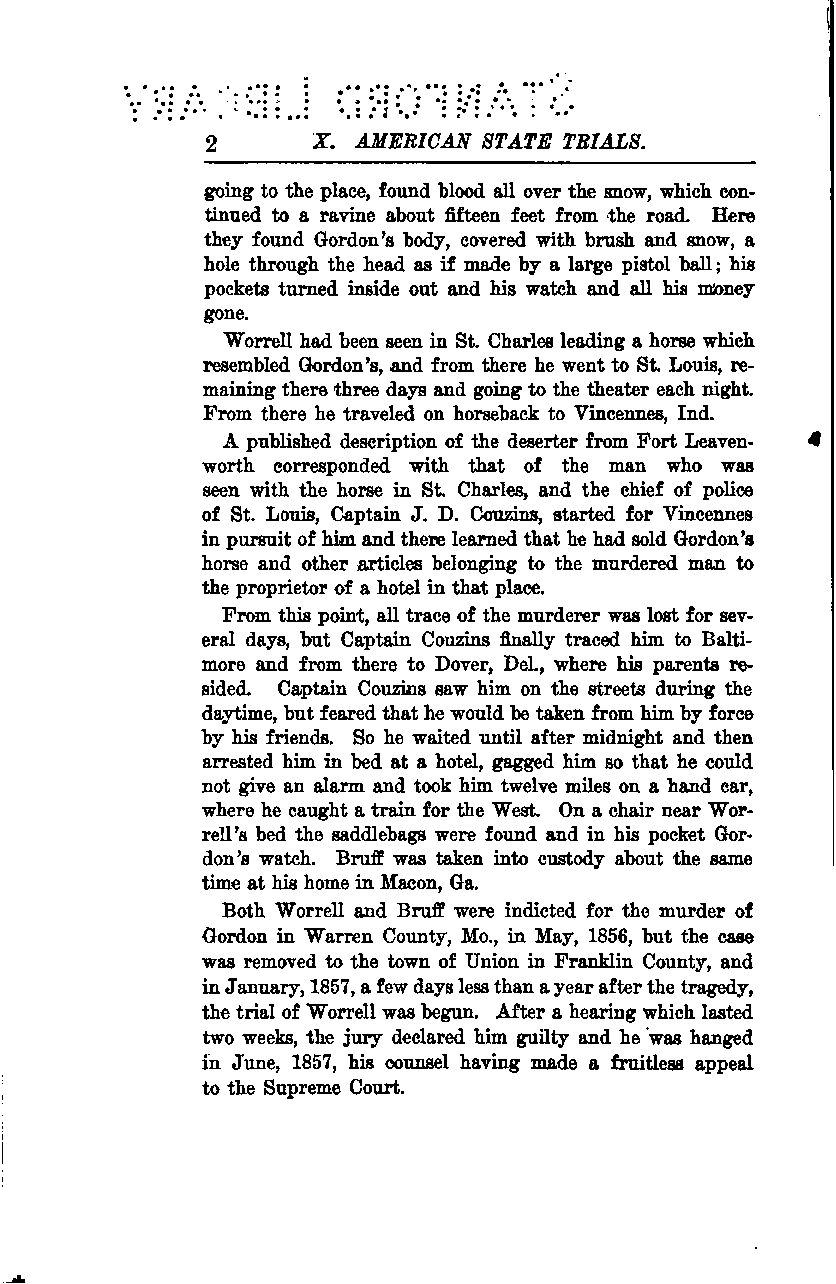 STANFORD LIBRARY

2 X. AMERICAN STATE TRIALS.

going to the place, found blood all over the snow, which continued to a ravine about fifteen feet from the road. Here they found Gordon's body, covered with brush and snow, a hole through the head as if made by a large pistol ball; his pockets turned inside out and his watch and all his money gone.

Worrell had been seen in St. Charles leading a horse which resembled Gordon's, and from there he went to St. Louis, remaining there three days and going to the theater each night. From there he traveled on horseback to Vincennes, Ind.

A published description of the deserter from Fort Leavenworth corresponded with that of the man who was seen with the horse in St. Charles, and the chief of police of St. Louis, Captain J. D. Couzins, started for Vincennes in pursuit of him and there learned that he had sold Gordon's horse and other articles belonging to the murdered man to the proprietor of a hotel in that place.

From this point, all trace of the murderer was lost for several days, but Captain Couzins finally traced him to Baltimore and from there to Dover, Del., where his parents resided. Captain Couzins saw him on the streets during the daytime, but feared that he would be taken from him by force by his friends. So he waited until after midnight and then arrested him in bed at a hotel, gagged him so that he could not give an alarm and took him twelve miles on a hand car, where he caught a train for the West. On a chair near Worrell's bed the saddlebags were found and in his pocket Gordon's watch. Bruff was taken into custody about the same time at his home in Macon, Ga.

Both Worrell and Bruff were indicted for the murder of Gordon in Warren County, Mo., in May, 1856, but the case was removed to the town of Union in Franklin County, and in January, 1857, a few days less than a year after the tragedy, the trial of Worrell was begun. After a hearing which lasted two weeks, the jury declared him guilty and he was hanged in June, 1857, his counsel having made a fruitless appeal to the Supreme Court.